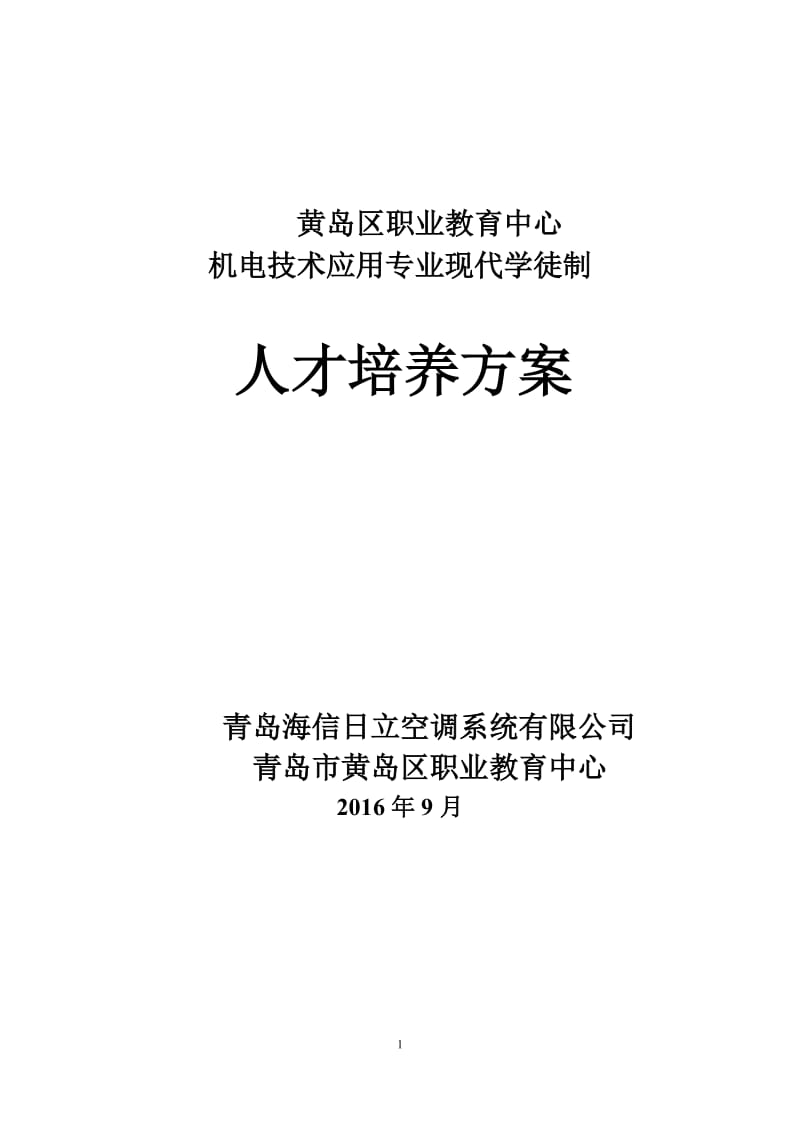 黄岛区职业教育中心
机电技术应用专业现代学徒制

人才培养方案

青岛海信日立空调系统有限公司
青岛市黄岛区职业教育中心
2016 年 9 月

1